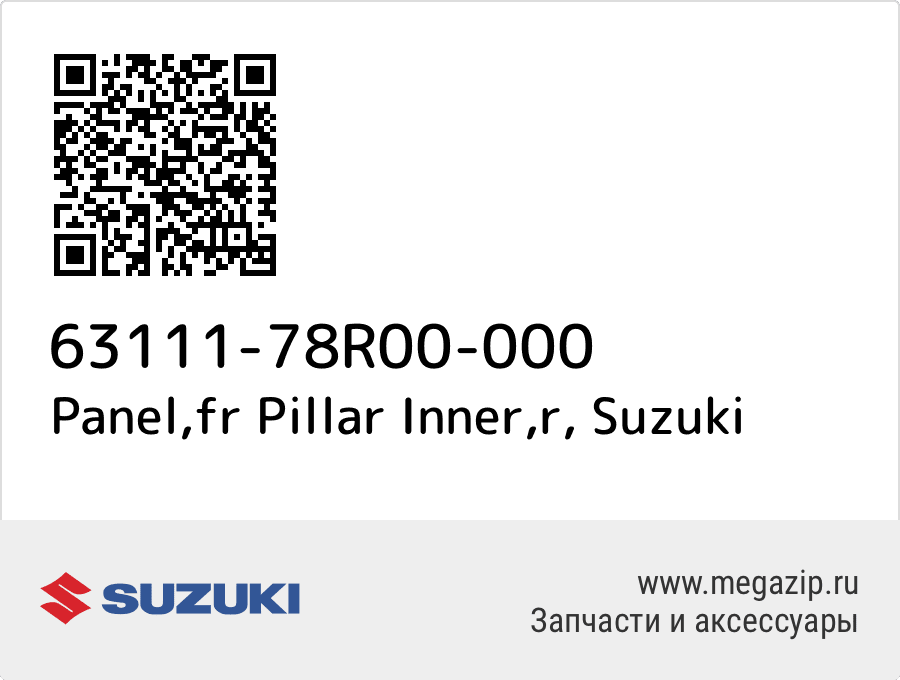 63111-78R00-000
Panel,fr Pillar Inner,r, Suzuki

SUZUKI

www.megazip.ru
Запчасти и аксессуары